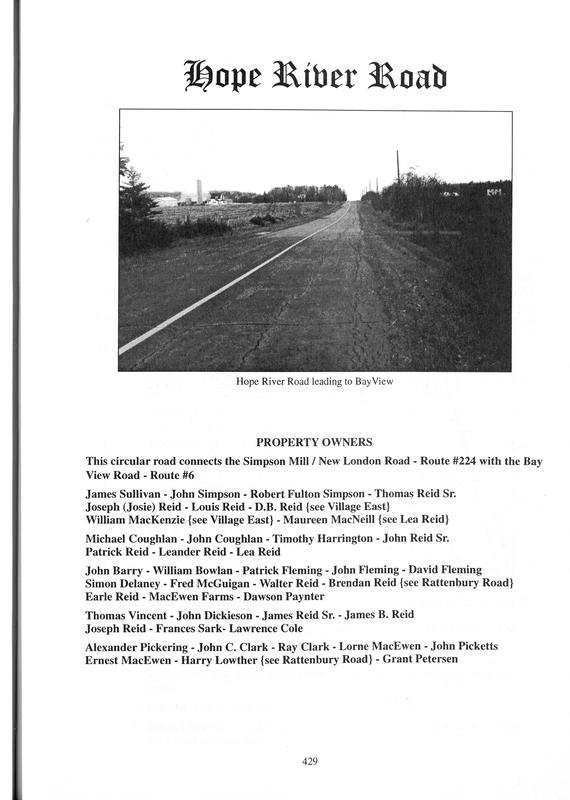 Hope River Road

Hope River Road leading to BayView

PROPERTY OWNERS

This circular road connects the Simpson Mill / New London Road - Route #224 with the Bay View Road - Route #6

James Sullivan - John Simpson - Robert Fulton Simpson - Thomas Reid Sr.
Joseph (Josie) Reid - Louis Reid - D.B. Reid {see Village East}
William MacKenzie {see Village East} - Maureen MacNeill {see Lea Reid}

Michael Coughlan - John Coughlan - Timothy Harrington - John Reid Sr.
Patrick Reid - Leander Reid - Lea Reid

John Barry - William Bowlan - Patrick Fleming - John Fleming - David Fleming
Simon Delaney - Fred McGuigan - Walter Reid - Brendan Reid {see Rattenbury Road}
Earle Reid - MacEwen Farms - Dawson Paynter

Thomas Vincent - John Dickieson - James Reid Sr. - James B. Reid
Joseph Reid - Frances Sark- Lawrence Cole

Alexander Pickering - John C. Clark - Ray Clark - Lorne MacEwen - John Picketts
Ernest MacEwen - Harry Lowther {see Rattenbury Road} - Grant Petersen

429